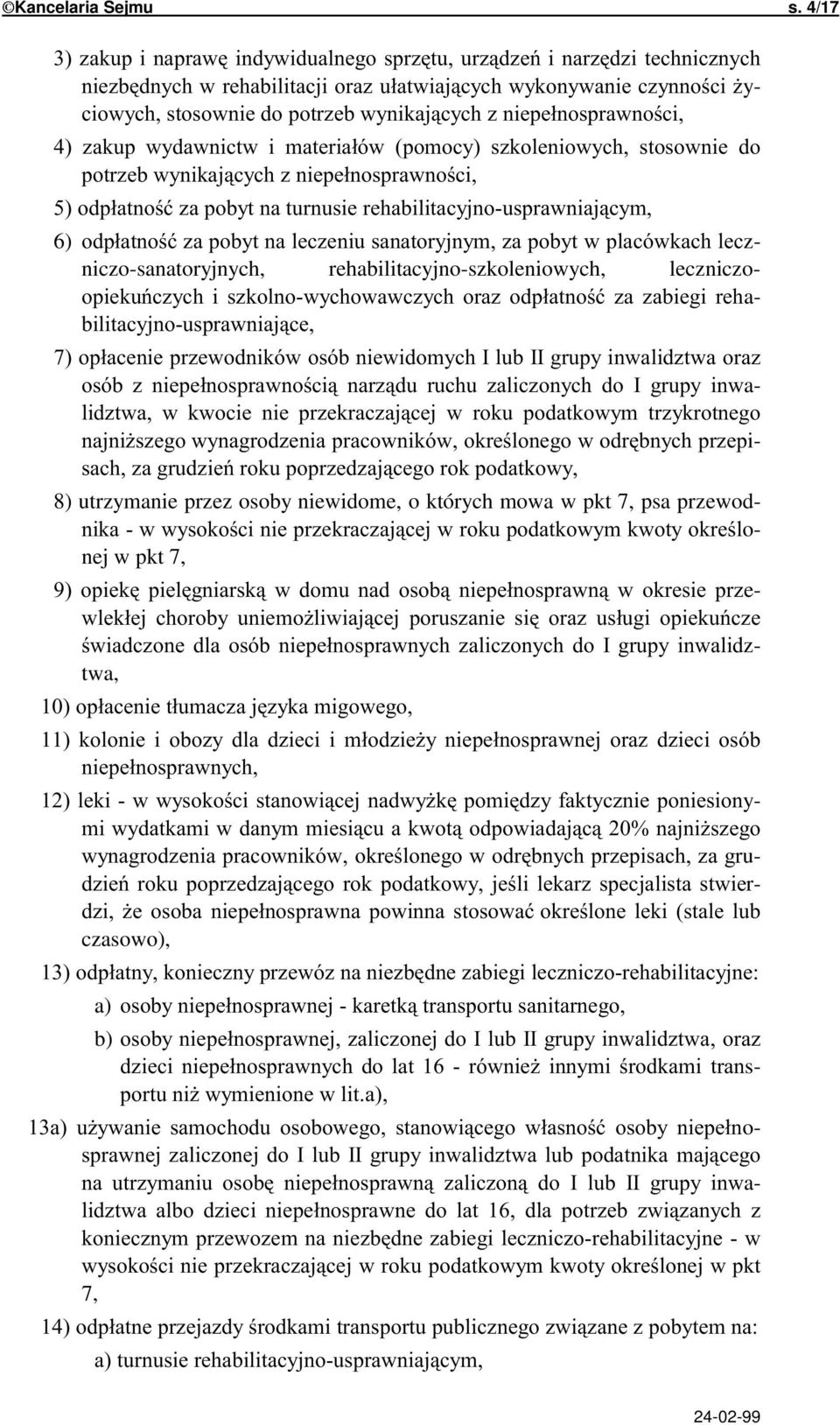 ©Kancelaria Sejmu s. 4/17

3) zakup i naprawę indywidualnego sprzętu, urządzeń i narzędzi technicznych niezbędnych w rehabilitacji oraz ułatwiających wykonywanie czynności życiowych, stosownie do potrzeb wynikających z niepełnosprawności,

4) zakup wydawnictw i materiałów (pomocy) szkoleniowych, stosownie do potrzeb wynikających z niepełnosprawności,

5) odpłatność za pobyt na turnusie rehabilitacyjno-usprawniającym,

6) odpłatność za pobyt na leczeniu sanatoryjnym, za pobyt w placówkach leczniczo-sanatoryjnych, rehabilitacyjno-szkoleniowych, leczniczo-opiekuńczych i szkolno-wychowawczych oraz odpłatność za zabiegi rehabilitacyjno-usprawniające,

7) opłacenie przewodników osób niewidomych I lub II grupy inwalidztwa oraz osób z niepełnosprawnością narządu ruchu zaliczonych do I grupy inwalidztwa, w kwocie nie przekraczającej w roku podatkowym trzykrotnego najniższego wynagrodzenia pracowników, określonego w odrębnych przepisach, za grudzień roku poprzedzającego rok podatkowy,

8) utrzymanie przez osoby niewidome, o których mowa w pkt 7, psa przewodnika - w wysokości nie przekraczającej w roku podatkowym kwoty określonej w pkt 7,

9) opiekę pielęgniarską w domu nad osobą niepełnosprawną w okresie przewlekłej choroby uniemożliwiającej poruszanie się oraz usługi opiekuńcze świadczone dla osób niepełnosprawnych zaliczonych do I grupy inwalidztwa,

10) opłacenie tłumacza języka migowego,

11) kolonie i obozy dla dzieci i młodzieży niepełnosprawnej oraz dzieci osób niepełnosprawnych,

12) leki - w wysokości stanowiącej nadwyżkę pomiędzy faktycznie poniesionymi wydatkami w danym miesiącu a kwotą odpowiadającą 20% najniższego wynagrodzenia pracowników, określonego w odrębnych przepisach, za grudzień roku poprzedzającego rok podatkowy, jeśli lekarz specjalista stwierdzi, że osoba niepełnosprawna powinna stosować określone leki (stale lub czasowo),

13) odpłatny, konieczny przewóz na niezbędne zabiegi leczniczo-rehabilitacyjne:

a) osoby niepełnosprawnej - karetką transportu sanitarnego,

b) osoby niepełnosprawnej, zaliczonej do I lub II grupy inwalidztwa, oraz dzieci niepełnosprawnych do lat 16 - również innymi środkami transportu niż wymienione w lit.a),

13a) używanie samochodu osobowego, stanowiącego własność osoby niepełnosprawnej zaliczonej do I lub II grupy inwalidztwa lub podatnika mającego na utrzymaniu osobę niepełnosprawną zaliczoną do I lub II grupy inwalidztwa albo dzieci niepełnosprawne do lat 16, dla potrzeb związanych z koniecznym przewozem na niezbędne zabiegi leczniczo-rehabilitacyjne - w wysokości nie przekraczającej w roku podatkowym kwoty określonej w pkt 7,

14) odpłatne przejazdy środkami transportu publicznego związane z pobytem na:

a) turnusie rehabilitacyjno-usprawniającym,

24-02-99